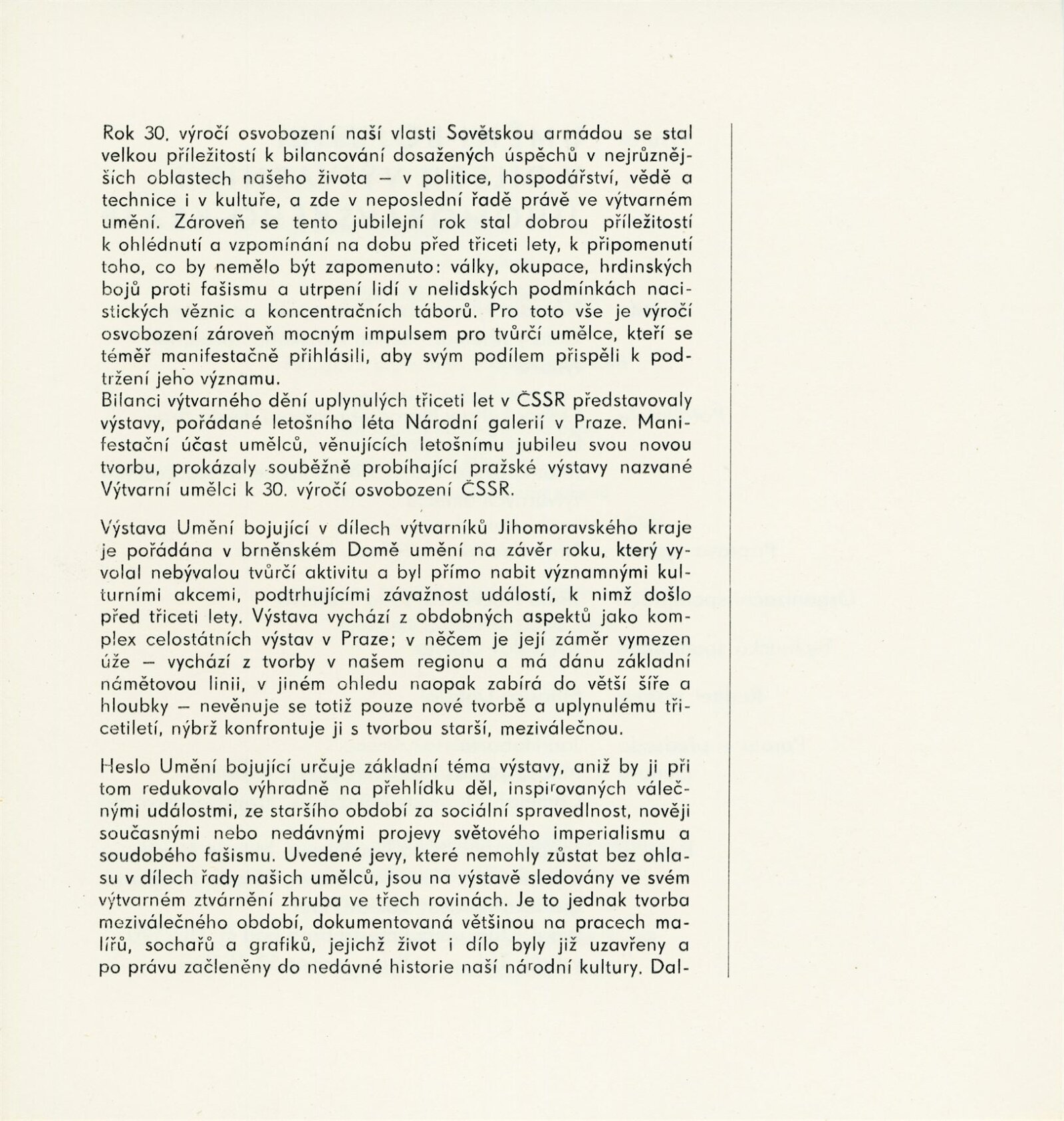 Rok 30. výročí osvobození naší vlasti Sovětskou armádou se stal velkou příležitostí k bilancování dosažených úspěchů v nejrůznějších oblastech našeho života – v politice, hospodářství, vědě a technice i v kultuře, a zde v neposlední řadě právě ve výtvarném umění. Zároveň se tento jubilejní rok stal dobrou příležitostí k ohlédnutí a vzpomínání na dobu před třiceti lety, k připomenutí toho, co by nemělo být zapomenuto: války, okupace, hrdinských bojů proti fašismu a utrpení lidí v nelidských podmínkách nacistických věznic a koncentračních táborů. Pro toto vše je výročí osvobození zároveň mocným impulsem pro tvůrčí umělce, kteří se téměř manifestačně přihlásili, aby svým podílem přispěli k podtržení jeho významu.
Bilanci výtvarného dění uplynulých třiceti let v ČSSR představovaly výstavy, pořádané letošního léta Národní galerií v Praze. Manifestační účast umělců, věnujících letošnímu jubileu svou novou tvorbu, prokázaly souběžně probíhající pražské výstavy nazvané Výtvarní umělci k 30. výročí osvobození ČSSR.

Výstava Umění bojující v dílech výtvarníků Jihomoravského kraje je pořádána v brněnském Domě umění na závěr roku, který vyvolal nebývalou tvůrčí aktivitu a byl přímo nabit významnými kulturními akcemi, podtrhujícími závažnost událostí, k nimž došlo před třiceti lety. Výstava vychází z obdobných aspektů jako komplex celostátních výstav v Praze; v něčem je její záměr vymezen úže – vychází z tvorby v našem regionu a má dánu základní námětovou linii, v jiném ohledu naopak zabírá do větší šíře a hloubky – nevěnuje se totiž pouze nové tvorbě a uplynulému třicetiletí, nýbrž konfrontuje ji s tvorbou starší, meziválečnou.

Heslo Umění bojující určuje základní téma výstavy, aniž by ji při tom redukovalo výhradně na přehlídku děl, inspirovaných válečnými událostmi, ze staršího období za sociální spravedlnost, nověji současnými nebo nedávnými projevy světového imperialismu a soudobého fašismu. Uvedené jevy, které nemohly zůstat bez ohlasu v dílech řady našich umělců, jsou na výstavě sledovány ve svém výtvarném ztvárnění zhruba ve třech rovinách. Je to jednak tvorba meziválečného období, dokumentovaná většinou na pracech malířů, sochařů a grafiků, jejichž život i dílo byly již uzavřeny a po právu začleněny do nedávné historie naší národní kultury. Dal-